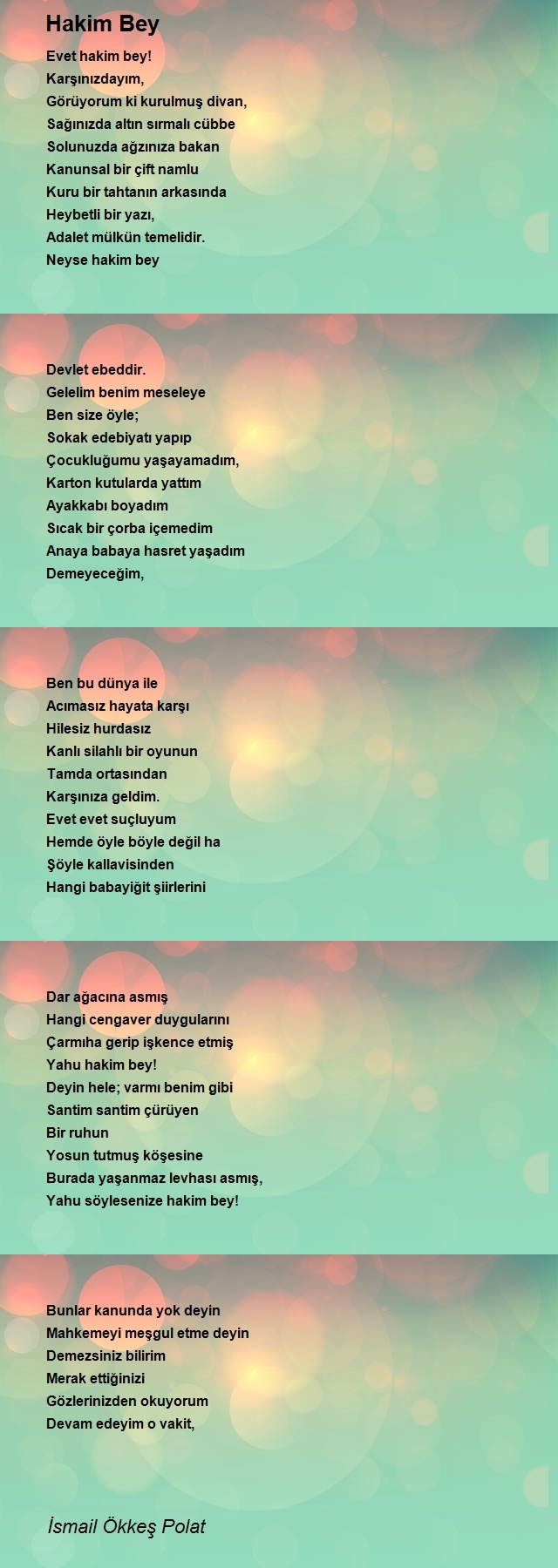 Hakim Bey

Evet hakim bey!
Karşınızdayım,
Görüyorum ki kurulmuş divan,
Sağınızda altın sırmalı cübbe
Solunuzda ağzınıza bakan
Kanunsal bir çift namlu
Kuru bir tahtanın arkasında
Heybetli bir yazı,
Adalet mülkün temelidir.
Neyse hakim bey

Devlet ebeddir.
Gelelim benim meseleye
Ben size öyle;
Sokak edebiyatı yapıp
Çocukluğumu yaşayamadım,
Karton kutularda yattım
Ayakkabı boyadım
Sıcak bir çorba içemedim
Anaya babaya hasret yaşadım
Demeyeceğim,

Ben bu dünya ile
Acımasız hayata karşı
Hilesiz hurdasız
Kanlı silahlı bir oyunun
Tamda ortasından
Karşınıza geldim.
Evet evet suçluyum
Hemde öyle böyle değil ha
Şöyle kallavisinden
Hangi babayiğit şiirlerini

Dar ağacına asmış
Hangi cengaver duygularını
Çarmıha gerip işkence etmiş
Yahu hakim bey!
Deyin hele; varmı benim gibi
Santim santim çürüyen
Bir ruhun
Yosun tutmuş köşesine
Burada yaşanmaz levhası asmış,
Yahu söylesenize hakim bey!

Bunlar kanunda yok deyin
Mahkemeyi meşgul etme deyin
Demezsiniz bilirim
Merak ettiğinizi
Gözlerinizden okuyorum
Devam edeyim o vakit,

İsmail Ökkeş Polat